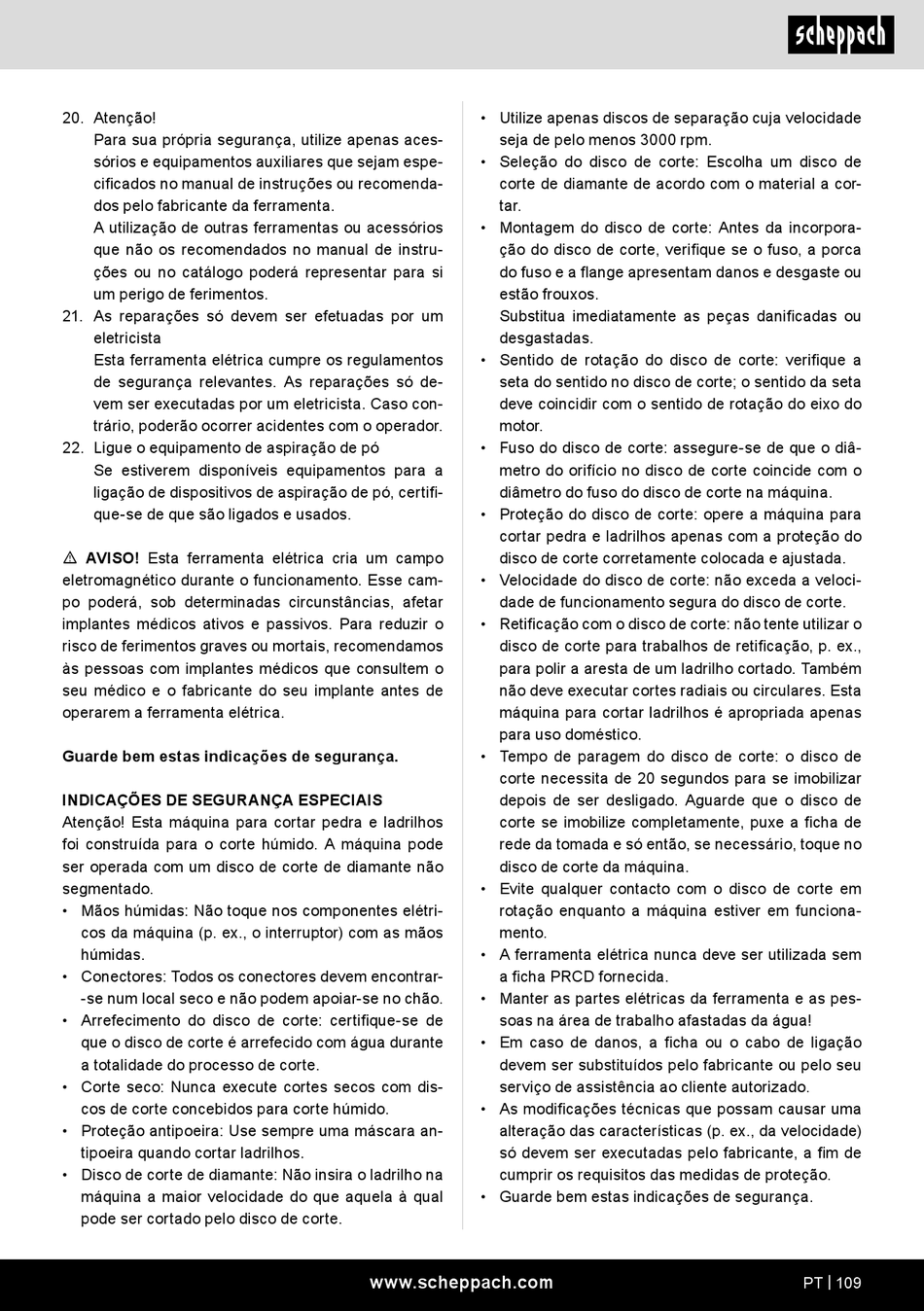 scheppach

20. Atenção!
Para sua própria segurança, utilize apenas acessórios e equipamentos auxiliares que sejam especificados no manual de instruções ou recomendados pelo fabricante da ferramenta.
A utilização de outras ferramentas ou acessórios que não os recomendados no manual de instruções ou no catálogo poderá representar para si um perigo de ferimentos.
21. As reparações só devem ser efetuadas por um eletricista
Esta ferramenta elétrica cumpre os regulamentos de segurança relevantes. As reparações só devem ser executadas por um eletricista. Caso contrário, poderão ocorrer acidentes com o operador.
22. Ligue o equipamento de aspiração de pó
Se estiverem disponíveis equipamentos para a ligação de dispositivos de aspiração de pó, certifique-se de que são ligados e usados.

⚠ AVISO! Esta ferramenta elétrica cria um campo eletromagnético durante o funcionamento. Esse campo poderá, sob determinadas circunstâncias, afetar implantes médicos ativos e passivos. Para reduzir o risco de ferimentos graves ou mortais, recomendamos às pessoas com implantes médicos que consultem o seu médico e o fabricante do seu implante antes de operarem a ferramenta elétrica.

Guarde bem estas indicações de segurança.

INDICAÇÕES DE SEGURANÇA ESPECIAIS
Atenção! Esta máquina para cortar pedra e ladrilhos foi construída para o corte húmido. A máquina pode ser operada com um disco de corte de diamante não segmentado.
• Mãos húmidas: Não toque nos componentes elétricos da máquina (p. ex., o interruptor) com as mãos húmidas.
• Conectores: Todos os conectores devem encontrar-se num local seco e não podem apoiar-se no chão.
• Arrefecimento do disco de corte: certifique-se de que o disco de corte é arrefecido com água durante a totalidade do processo de corte.
• Corte seco: Nunca execute cortes secos com discos de corte concebidos para corte húmido.
• Proteção antipoeira: Use sempre uma máscara antipoeira quando cortar ladrilhos.
• Disco de corte de diamante: Não insira o ladrilho na máquina a maior velocidade do que aquela à qual pode ser cortado pelo disco de corte.
• Utilize apenas discos de separação cuja velocidade seja de pelo menos 3000 rpm.
• Seleção do disco de corte: Escolha um disco de corte de diamante de acordo com o material a cortar.
• Montagem do disco de corte: Antes da incorporação do disco de corte, verifique se o fuso, a porca do fuso e a flange apresentam danos e desgaste ou estão frouxos.
Substitua imediatamente as peças danificadas ou desgastadas.
• Sentido de rotação do disco de corte: verifique a seta do sentido no disco de corte; o sentido da seta deve coincidir com o sentido de rotação do eixo do motor.
• Fuso do disco de corte: assegure-se de que o diâmetro do orifício no disco de corte coincide com o diâmetro do fuso do disco de corte na máquina.
• Proteção do disco de corte: opere a máquina para cortar pedra e ladrilhos apenas com a proteção do disco de corte corretamente colocada e ajustada.
• Velocidade do disco de corte: não exceda a velocidade de funcionamento segura do disco de corte.
• Retificação com o disco de corte: não tente utilizar o disco de corte para trabalhos de retificação, p. ex., para polir a aresta de um ladrilho cortado. Também não deve executar cortes radiais ou circulares. Esta máquina para cortar ladrilhos é apropriada apenas para uso doméstico.
• Tempo de paragem do disco de corte: o disco de corte necessita de 20 segundos para se imobilizar depois de ser desligado. Aguarde que o disco de corte se imobilize completamente, puxe a ficha de rede da tomada e só então, se necessário, toque no disco de corte da máquina.
• Evite qualquer contacto com o disco de corte em rotação enquanto a máquina estiver em funcionamento.
• A ferramenta elétrica nunca deve ser utilizada sem a ficha PRCD fornecida.
• Manter as partes elétricas da ferramenta e as pessoas na área de trabalho afastadas da água!
• Em caso de danos, a ficha ou o cabo de ligação devem ser substituídos pelo fabricante ou pelo seu serviço de assistência ao cliente autorizado.
• As modificações técnicas que possam causar uma alteração das características (p. ex., da velocidade) só devem ser executadas pelo fabricante, a fim de cumprir os requisitos das medidas de proteção.
• Guarde bem estas indicações de segurança.

www.scheppach.com PT | 109